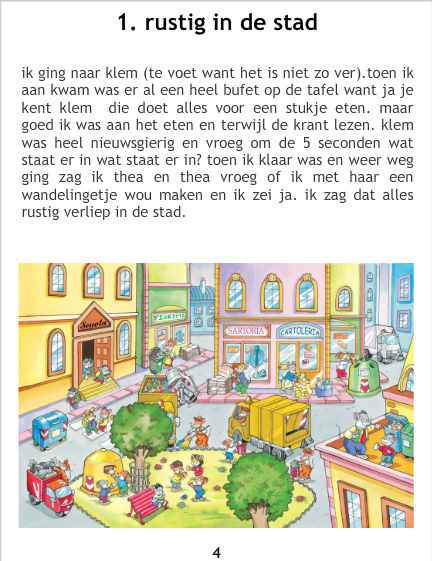 1. rustig in de stad

ik ging naar klem (te voet want het is niet zo ver).toen ik aan kwam was er al een heel bufet op de tafel want ja je kent klem  die doet alles voor een stukje eten. maar goed ik was aan het eten en terwijl de krant lezen. klem was heel nieuwsgierig en vroeg om de 5 seconden wat staat er in wat staat er in? toen ik klaar was en weer weg ging zag ik thea en thea vroeg of ik met haar een wandelingetje wou maken en ik zei ja. ik zag dat alles rustig verliep in de stad.

Scuola

FIORISTA

SARTORIA

CARTOLERIA

4